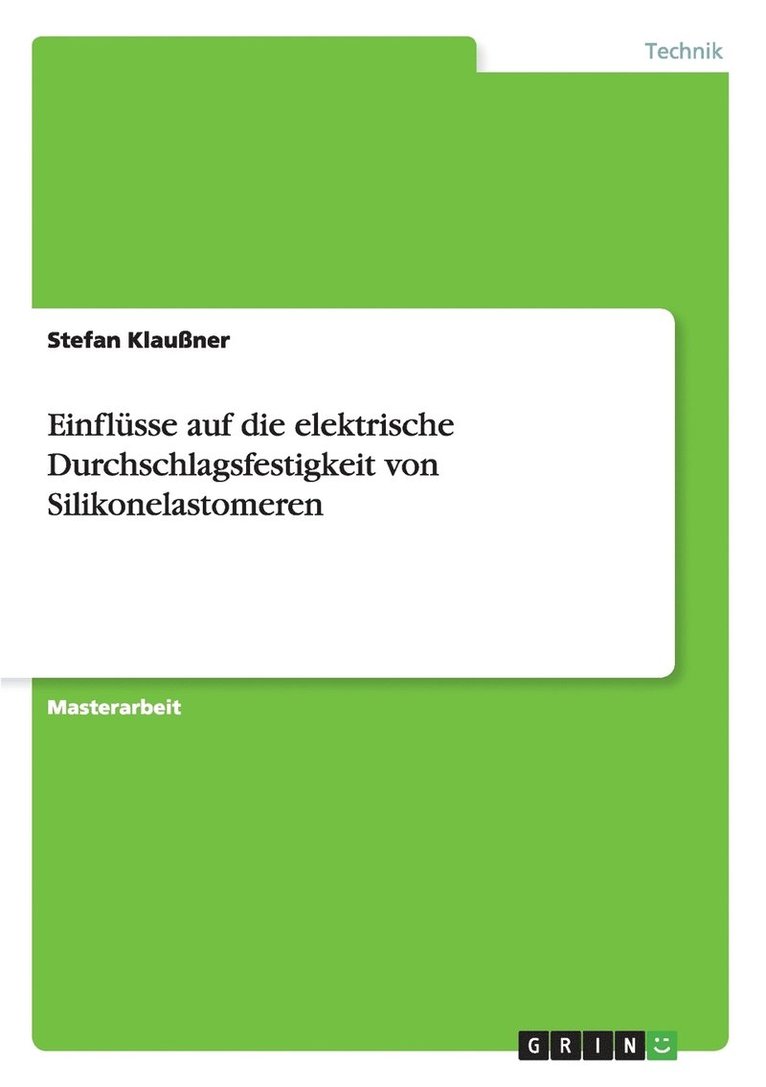 Technik

Stefan Klaußner

Einflüsse auf die elektrische Durchschlagsfestigkeit von Silikonelastomeren

Masterarbeit

GRIN